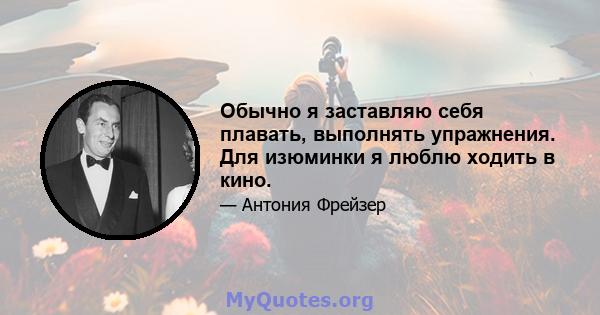 Обычно я заставляю себя плавать, выполнять упражнения. Для изюминки я люблю ходить в кино.

— Антония Фрейзер

MyQuotes.org